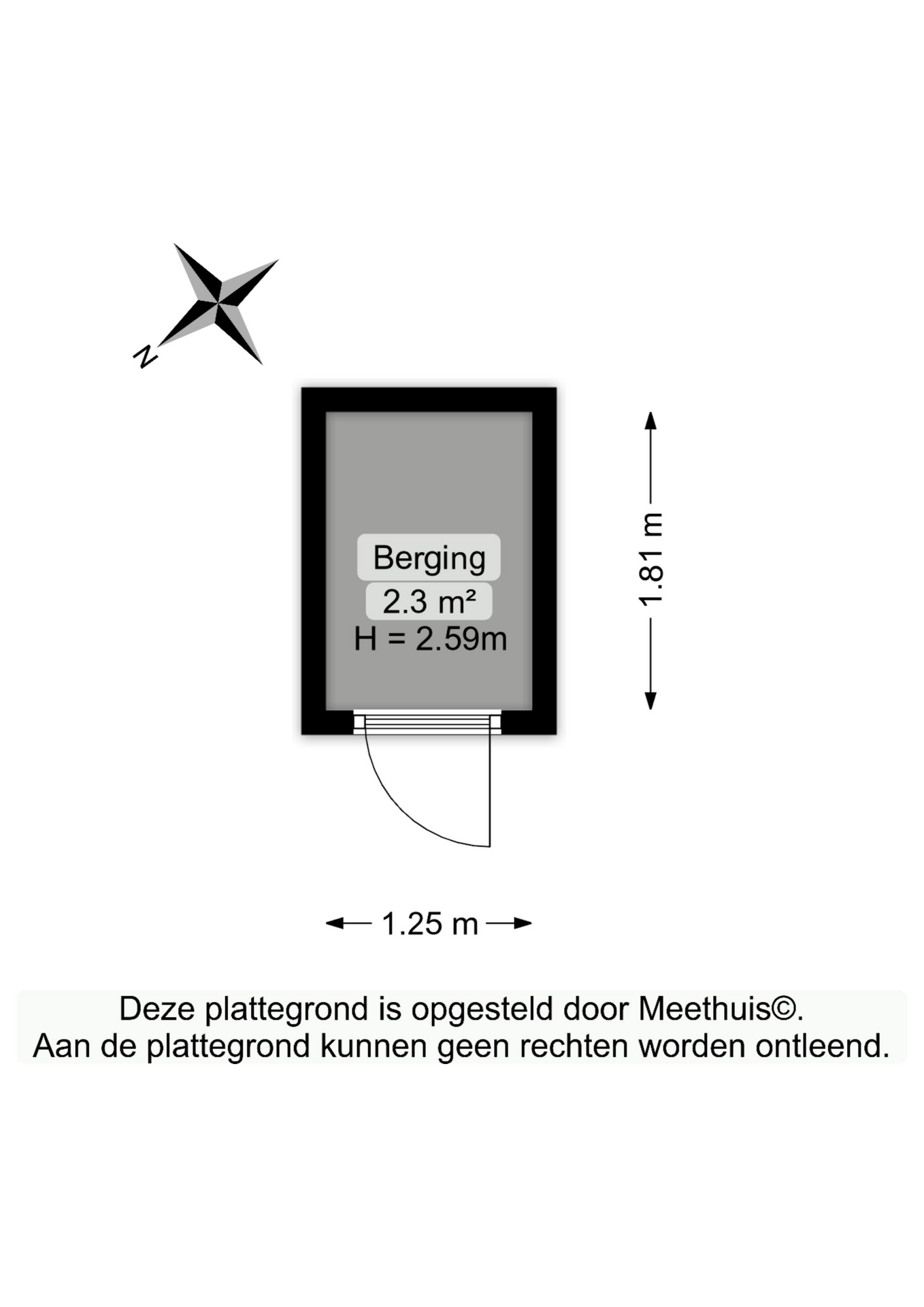 N

Berging
2.3 m²
H = 2.59m

1.81 m

1.25 m

Deze plattegrond is opgesteld door Meethuis©.
Aan de plattegrond kunnen geen rechten worden ontleend.